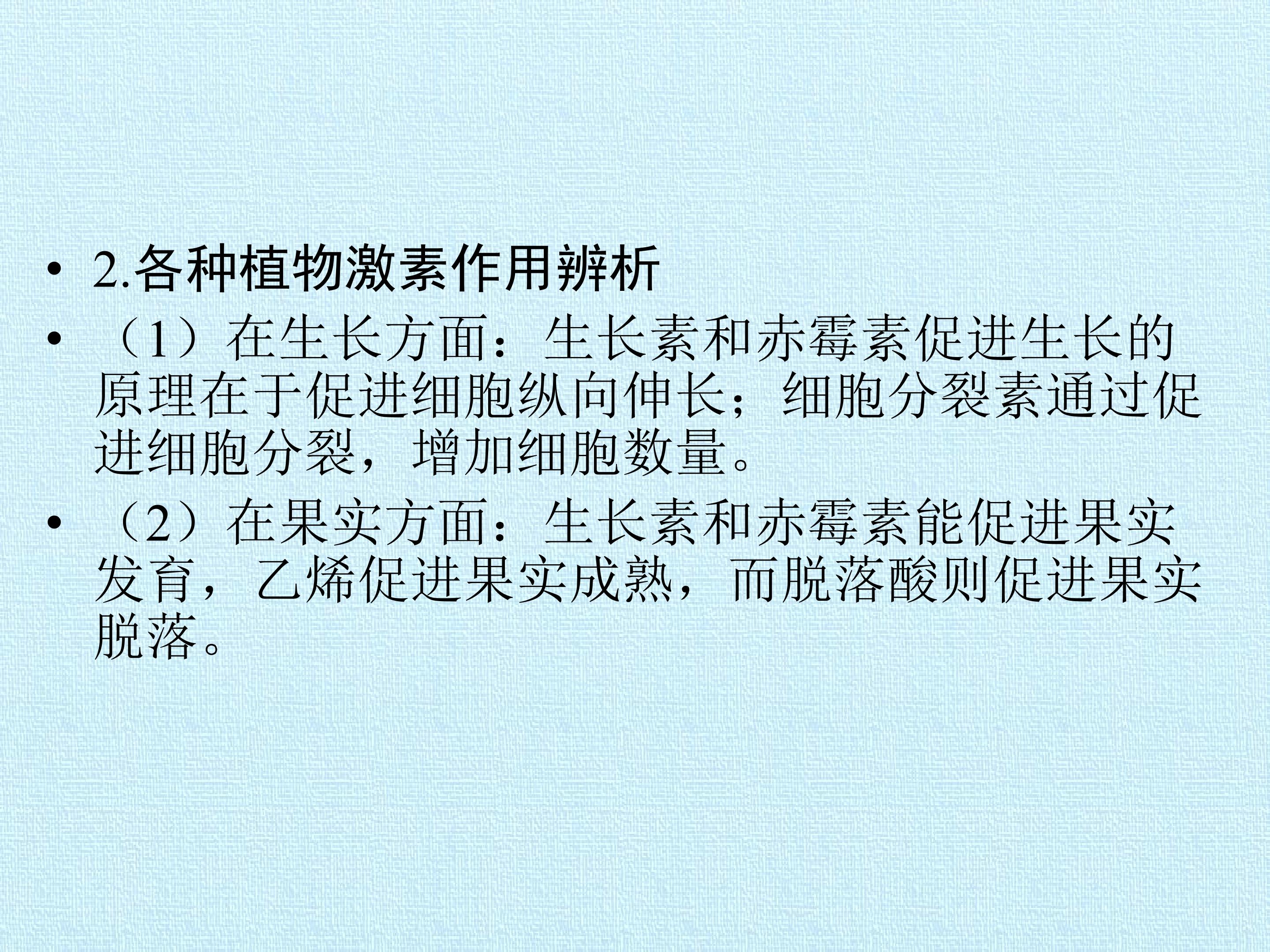 • 2.各种植物激素作用辨析

• （1）在生长方面：生长素和赤霉素促进生长的原理在于促进细胞纵向伸长；细胞分裂素通过促进细胞分裂，增加细胞数量。

• （2）在果实方面：生长素和赤霉素能促进果实发育，乙烯促进果实成熟，而脱落酸则促进果实脱落。